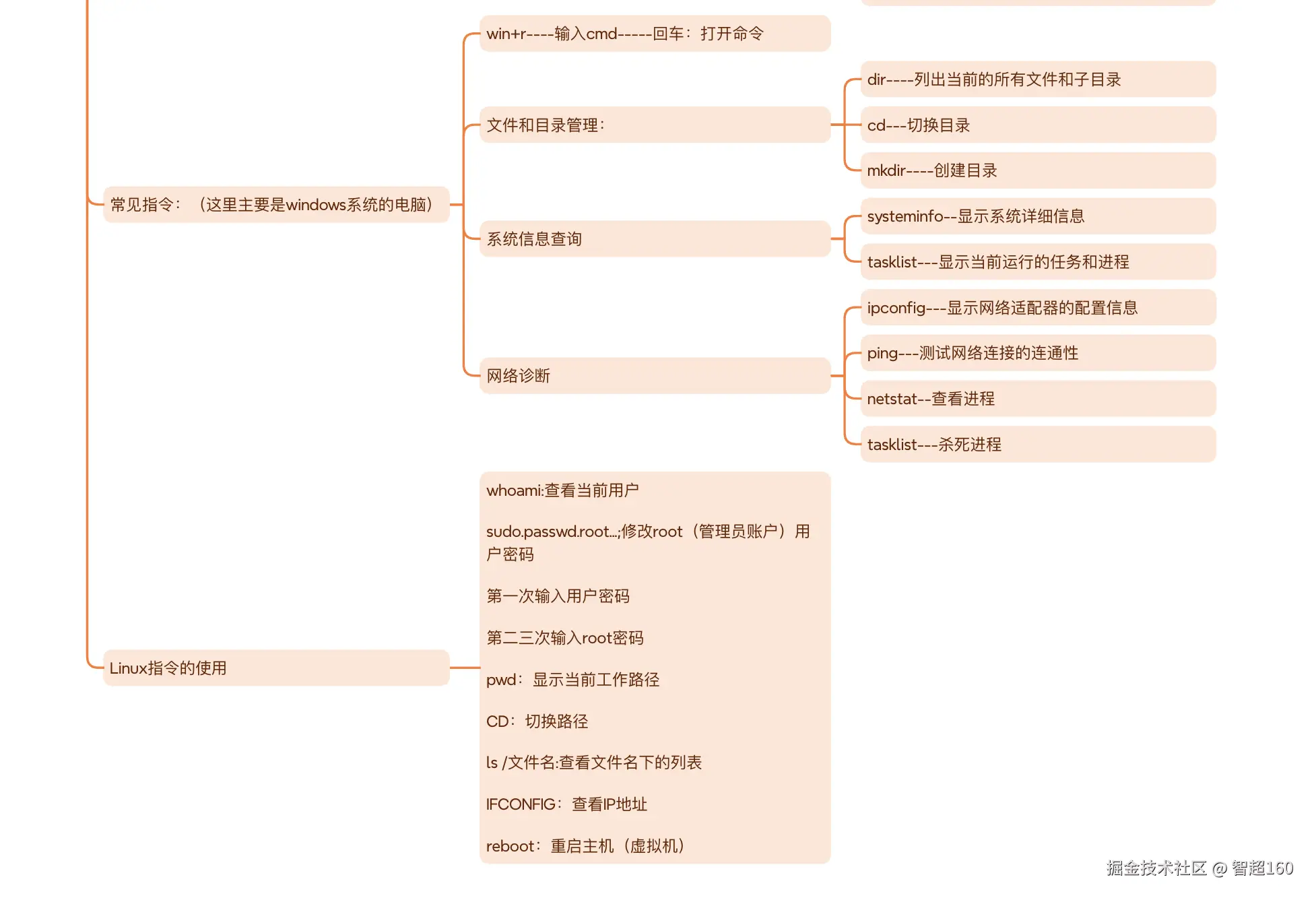 常见指令：（这里主要是windows系统的电脑）

win+r----输入cmd-----回车：打开命令

文件和目录管理：

dir----列出当前的所有文件和子目录

cd---切换目录

mkdir----创建目录

系统信息查询

systeminfo--显示系统详细信息

tasklist---显示当前运行的任务和进程

网络诊断

ipconfig---显示网络适配器的配置信息

ping---测试网络连接的连通性

netstat--查看进程

tasklist---杀死进程

Linux指令的使用

whoami:查看当前用户

sudo.passwd.root...;修改root（管理员账户）用户密码

第一次输入用户密码

第二三次输入root密码

pwd：显示当前工作路径

CD：切换路径

ls /文件名:查看文件名下的列表

IFCONFIG：查看IP地址

reboot：重启主机（虚拟机）

掘金技术社区 @ 智超160